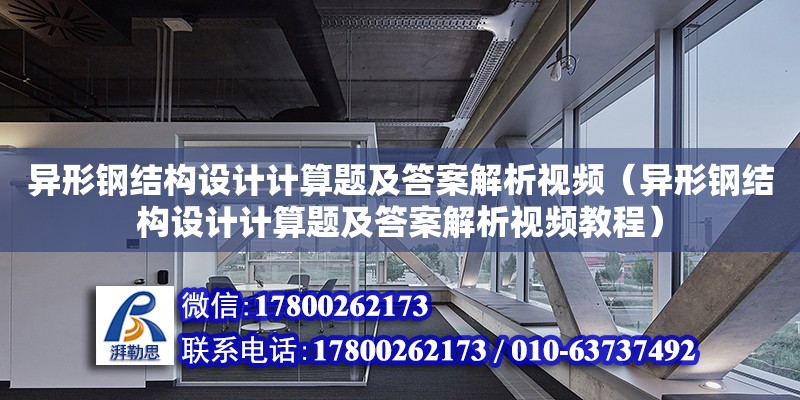 异形钢结构设计计算题及答案解析视频（异形钢结构设计计算题及答案解析视频教程）

湃勒思

微信：17800262173

联系电话：17800262173 / 010-63737492